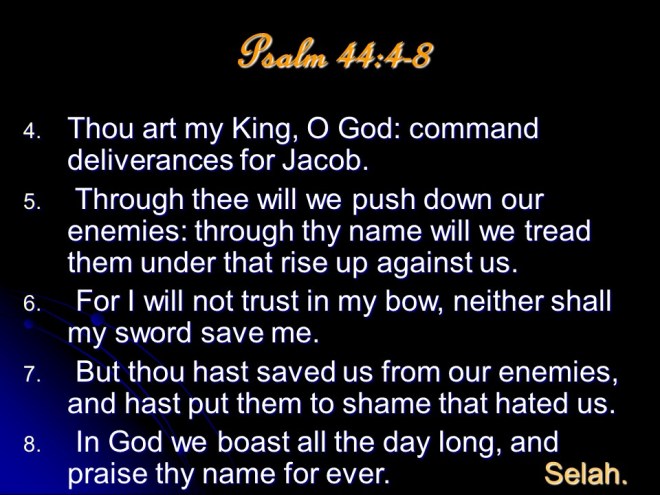 Psalm 44:4-8

4. Thou art my King, O God: command deliverances for Jacob.

5. Through thee will we push down our enemies: through thy name will we tread them under that rise up against us.

6. For I will not trust in my bow, neither shall my sword save me.

7. But thou hast saved us from our enemies, and hast put them to shame that hated us.

8. In God we boast all the day long, and praise thy name for ever. Selah.